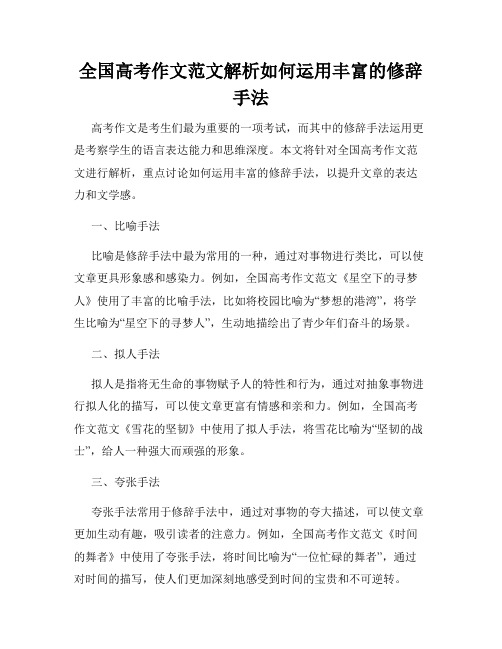 全国高考作文范文解析如何运用丰富的修辞手法

高考作文是考生们最为重要的一项考试，而其中的修辞手法运用更是考察学生的语言表达能力和思维深度。本文将针对全国高考作文范文进行解析，重点讨论如何运用丰富的修辞手法，以提升文章的表达力和文学感。

一、比喻手法

比喻是修辞手法中最为常用的一种，通过对事物进行类比，可以使文章更具形象感和感染力。例如，全国高考作文范文《星空下的寻梦人》使用了丰富的比喻手法，比如将校园比喻为“梦想的港湾”，将学生比喻为“星空下的寻梦人”，生动地描绘出了青少年们奋斗的场景。

二、拟人手法

拟人是指将无生命的事物赋予人的特性和行为，通过对抽象事物进行拟人化的描写，可以使文章更富有情感和亲和力。例如，全国高考作文范文《雪花的坚韧》中使用了拟人手法，将雪花比喻为“坚韧的战士”，给人一种强大而顽强的形象。

三、夸张手法

夸张手法常用于修辞手法中，通过对事物的夸大描述，可以使文章更加生动有趣，吸引读者的注意力。例如，全国高考作文范文《时间的舞者》中使用了夸张手法，将时间比喻为“一位忙碌的舞者”，通过对时间的描写，使人们更加深刻地感受到时间的宝贵和不可逆转。